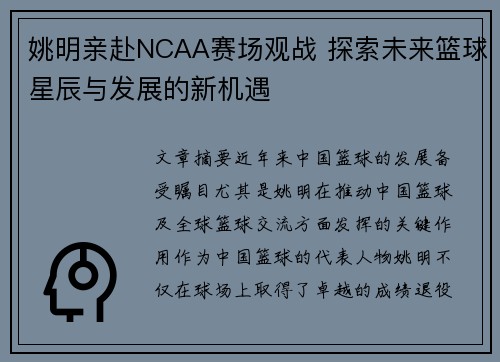 姚明亲赴NCAA赛场观战 探索未来篮球星辰与发展的新机遇

文章摘要近年来中国篮球的发展备受瞩目尤其是姚明在推动中国篮球及全球篮球交流方面发挥的关键作用作为中国篮球的代表人物姚明不仅在球场上取得了卓越的成绩退役